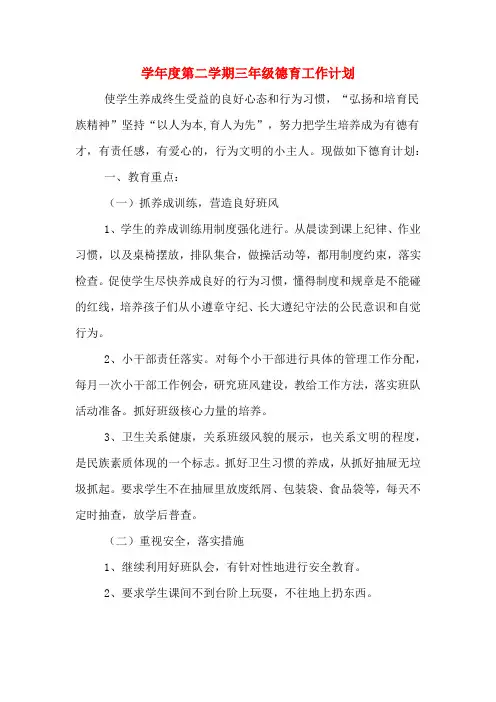 学年度第二学期三年级德育工作计划

使学生养成终生受益的良好心态和行为习惯，“弘扬和培育民族精神”坚持“以人为本,育人为先”，努力把学生培养成为有德有才，有责任感，有爱心的，行为文明的小主人。现做如下德育计划：

一、教育重点：

（一）抓养成训练，营造良好班风

1、学生的养成训练用制度强化进行。从晨读到课上纪律、作业习惯，以及桌椅摆放，排队集合，做操活动等，都用制度约束，落实检查。促使学生尽快养成良好的行为习惯，懂得制度和规章是不能碰的红线，培养孩子们从小遵章守纪、长大遵纪守法的公民意识和自觉行为。

2、小干部责任落实。对每个小干部进行具体的管理工作分配，每月一次小干部工作例会，研究班风建设，教给工作方法，落实班队活动准备。抓好班级核心力量的培养。

3、卫生关系健康，关系班级风貌的展示，也关系文明的程度，是民族素质体现的一个标志。抓好卫生习惯的养成，从抓好抽屉无垃圾抓起。要求学生不在抽屉里放废纸屑、包装袋、食品袋等，每天不定时抽查，放学后普查。

（二）重视安全，落实措施

1、继续利用好班队会，有针对性地进行安全教育。

2、要求学生课间不到台阶上玩耍，不往地上扔东西。